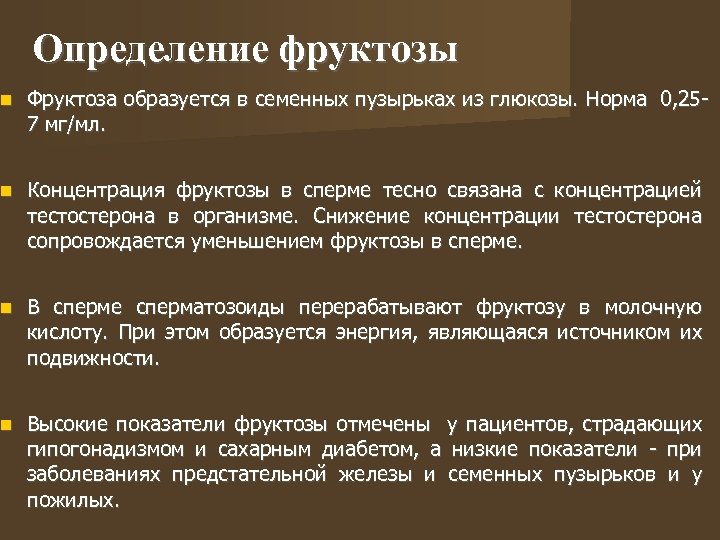 Определение фруктозы

Фруктоза образуется в семенных пузырьках из глюкозы. Норма 0,25-7 мг/мл.

Концентрация фруктозы в сперме тесно связана с концентрацией тестостерона в организме. Снижение концентрации тестостерона сопровождается уменьшением фруктозы в сперме.

В сперме сперматозоиды перерабатывают фруктозу в молочную кислоту. При этом образуется энергия, являющаяся источником их подвижности.

Высокие показатели фруктозы отмечены у пациентов, страдающих гипогонадизмом и сахарным диабетом, а низкие показатели - при заболеваниях предстательной железы и семенных пузырьков и у пожилых.